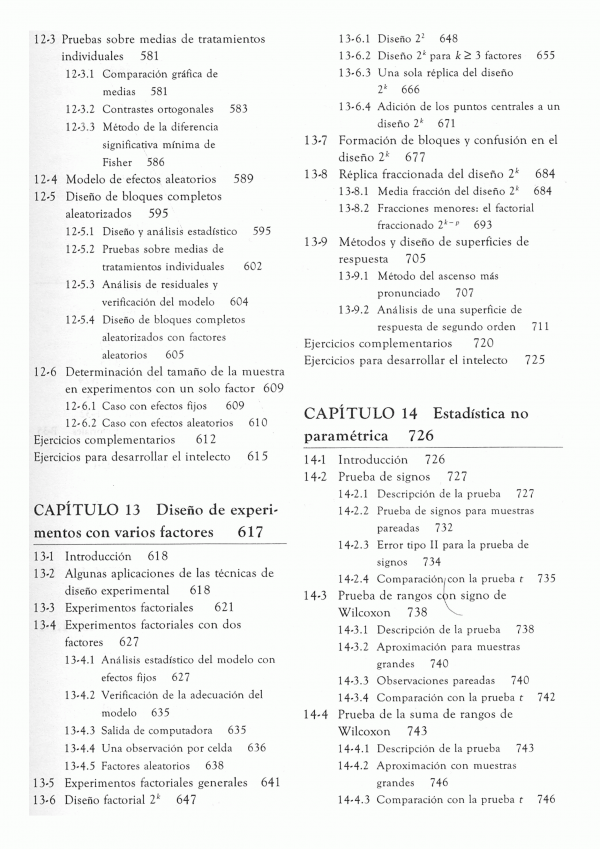 12-3 Pruebas sobre medias de tratamientos individuales 581
12-3.1 Comparación gráfica de medias 581
12-3.2 Contrastes ortogonales 583
12-3.3 Método de la diferencia significativa mínima de Fisher 586
12-4 Modelo de efectos aleatorios 589
12-5 Diseño de bloques completos aleatorizados 595
12-5.1 Diseño y análisis estadístico 595
12-5.2 Pruebas sobre medias de tratamientos individuales 602
12-5.3 Análisis de residuales y verificación del modelo 604
12-5.4 Diseño de bloques completos aleatorizados con factores aleatorios 605
12-6 Determinación del tamaño de la muestra en experimentos con un solo factor 609
12-6.1 Caso con efectos fijos 609
12-6.2 Caso con efectos aleatorios 610
Ejercicios complementarios 612
Ejercicios para desarrollar el intelecto 615

CAPÍTULO 13 Diseño de experimentos con varios factores 617

13-1 Introducción 618
13-2 Algunas aplicaciones de las técnicas de diseño experimental 618
13-3 Experimentos factoriales 621
13-4 Experimentos factoriales con dos factores 627
13-4.1 Análisis estadístico del modelo con efectos fijos 627
13-4.2 Verificación de la adecuación del modelo 635
13-4.3 Salida de computadora 635
13-4.4 Una observación por celda 636
13-4.5 Factores aleatorios 638
13-5 Experimentos factoriales generales 641
13-6 Diseño factorial $2^k$ 647
13-6.1 Diseño $2^2$ 648
13-6.2 Diseño $2^k$ para $k \geq 3$ factores 655
13-6.3 Una sola réplica del diseño $2^k$ 666
13-6.4 Adición de los puntos centrales a un diseño $2^k$ 671
13-7 Formación de bloques y confusión en el diseño $2^k$ 677
13-8 Réplica fraccionada del diseño $2^k$ 684
13-8.1 Media fracción del diseño $2^k$ 684
13-8.2 Fracciones menores: el factorial fraccionado $2^{k-p}$ 693
13-9 Métodos y diseño de superficies de respuesta 705
13-9.1 Método del ascenso más pronunciado 707
13-9.2 Análisis de una superficie de respuesta de segundo orden 711
Ejercicios complementarios 720
Ejercicios para desarrollar el intelecto 725

CAPÍTULO 14 Estadística no paramétrica 726

14-1 Introducción 726
14-2 Prueba de signos 727
14-2.1 Descripción de la prueba 727
14-2.2 Prueba de signos para muestras pareadas 732
14-2.3 Error tipo II para la prueba de signos 734
14-2.4 Comparación con la prueba $t$ 735
14-3 Prueba de rangos con signo de Wilcoxon 738
14-3.1 Descripción de la prueba 738
14-3.2 Aproximación para muestras grandes 740
14-3.3 Observaciones pareadas 740
14-3.4 Comparación con la prueba $t$ 742
14-4 Prueba de la suma de rangos de Wilcoxon 743
14-4.1 Descripción de la prueba 743
14-4.2 Aproximación con muestras grandes 746
14-4.3 Comparación con la prueba $t$ 746